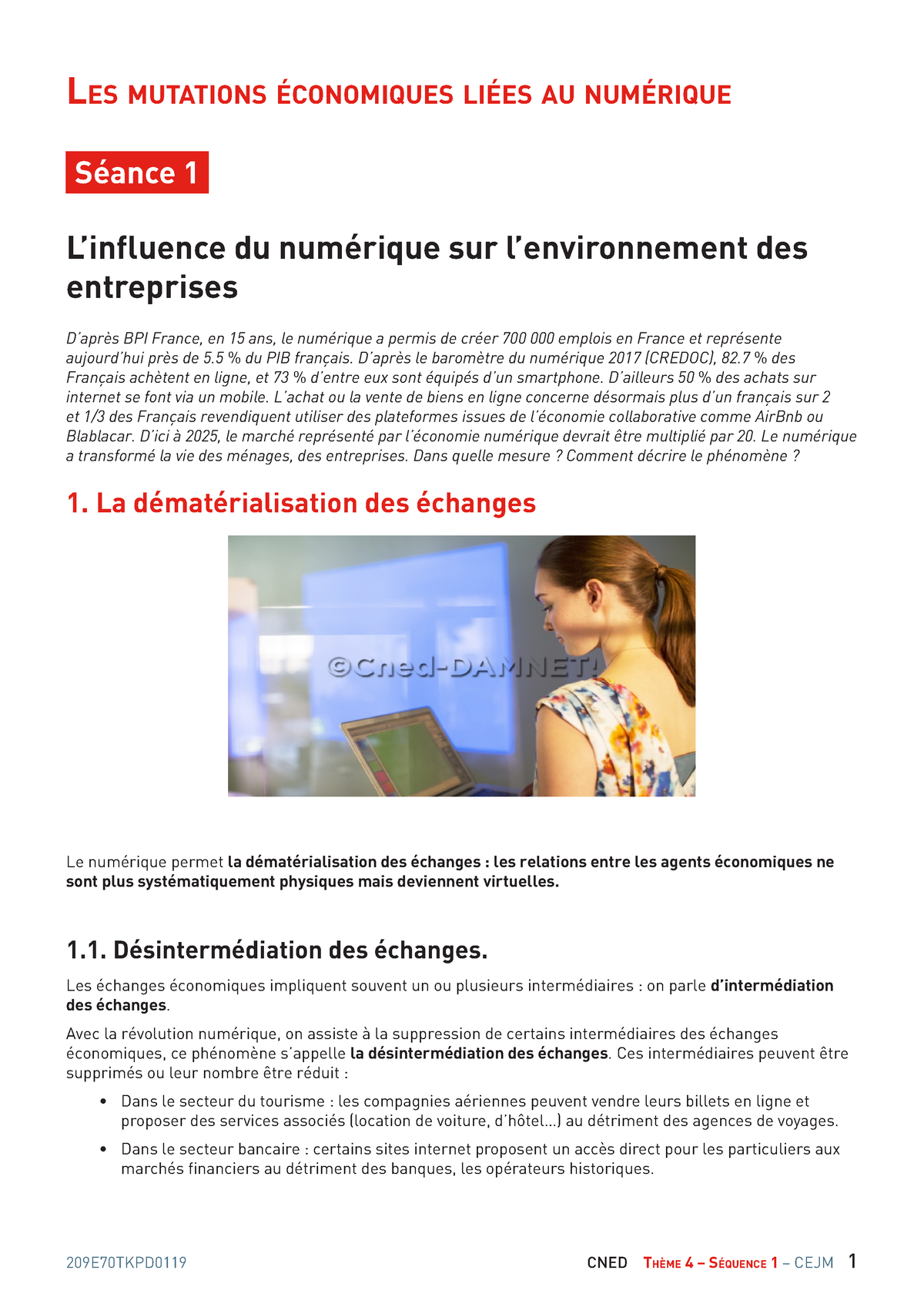 LES MUTATIONS ÉCONOMIQUES LIÉES AU NUMÉRIQUE

Séance 1

L'influence du numérique sur l'environnement des entreprises

D'après BPI France, en 15 ans, le numérique a permis de créer 700 000 emplois en France et représente aujourd'hui près de 5.5 % du PIB français. D'après le baromètre du numérique 2017 (CREDOC), 82.7 % des Français achètent en ligne, et 73 % d'entre eux sont équipés d'un smartphone. D'ailleurs 50 % des achats sur internet se font via un mobile. L'achat ou la vente de biens en ligne concerne désormais plus d'un français sur 2 et 1/3 des Français revendiquent utiliser des plateformes issues de l'économie collaborative comme AirBnb ou Blablacar. D'ici à 2025, le marché représenté par l'économie numérique devrait être multiplié par 20. Le numérique a transformé la vie des ménages, des entreprises. Dans quelle mesure ? Comment décrire le phénomène ?

1. La dématérialisation des échanges

©Cned-DAMNET!

Le numérique permet la dématérialisation des échanges : les relations entre les agents économiques ne sont plus systématiquement physiques mais deviennent virtuelles.

1.1. Désintermédiation des échanges.

Les échanges économiques impliquent souvent un ou plusieurs intermédiaires : on parle d'intermédiation des échanges.

Avec la révolution numérique, on assiste à la suppression de certains intermédiaires des échanges économiques, ce phénomène s'appelle la désintermédiation des échanges. Ces intermédiaires peuvent être supprimés ou leur nombre être réduit :

• Dans le secteur du tourisme : les compagnies aériennes peuvent vendre leurs billets en ligne et proposer des services associés (location de voiture, d'hôtel...) au détriment des agences de voyages.

• Dans le secteur bancaire : certains sites internet proposent un accès direct pour les particuliers aux marchés financiers au détriment des banques, les opérateurs historiques.

209E70TKPD0119

CNED THÈME 4 – SÉQUENCE 1 – CEJM 1